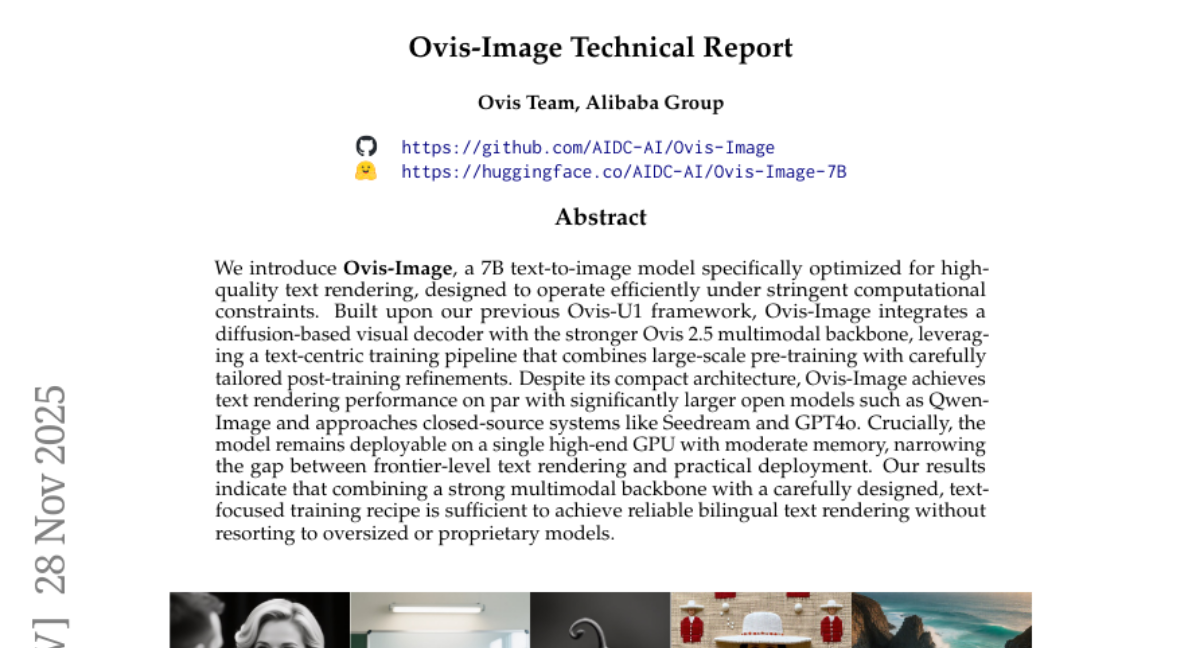 Ovis-Image Technical Report

Ovis Team, Alibaba Group

https://github.com/AIDC-AI/Ovis-Image
https://huggingface.co/AIDC-AI/Ovis-Image-7B

Abstract

We introduce **Ovis-Image**, a 7B text-to-image model specifically optimized for high-quality text rendering, designed to operate efficiently under stringent computational constraints. Built upon our previous Ovis-U1 framework, Ovis-Image integrates a diffusion-based visual decoder with the stronger Ovis 2.5 multimodal backbone, leveraging a text-centric training pipeline that combines large-scale pre-training with carefully tailored post-training refinements. Despite its compact architecture, Ovis-Image achieves text rendering performance on par with significantly larger open models such as Qwen-Image and approaches closed-source systems like Seedream and GPT4o. Crucially, the model remains deployable on a single high-end GPU with moderate memory, narrowing the gap between frontier-level text rendering and practical deployment. Our results indicate that combining a strong multimodal backbone with a carefully designed, text-focused training recipe is sufficient to achieve reliable bilingual text rendering without resorting to oversized or proprietary models.

V] 28 Nov 2025